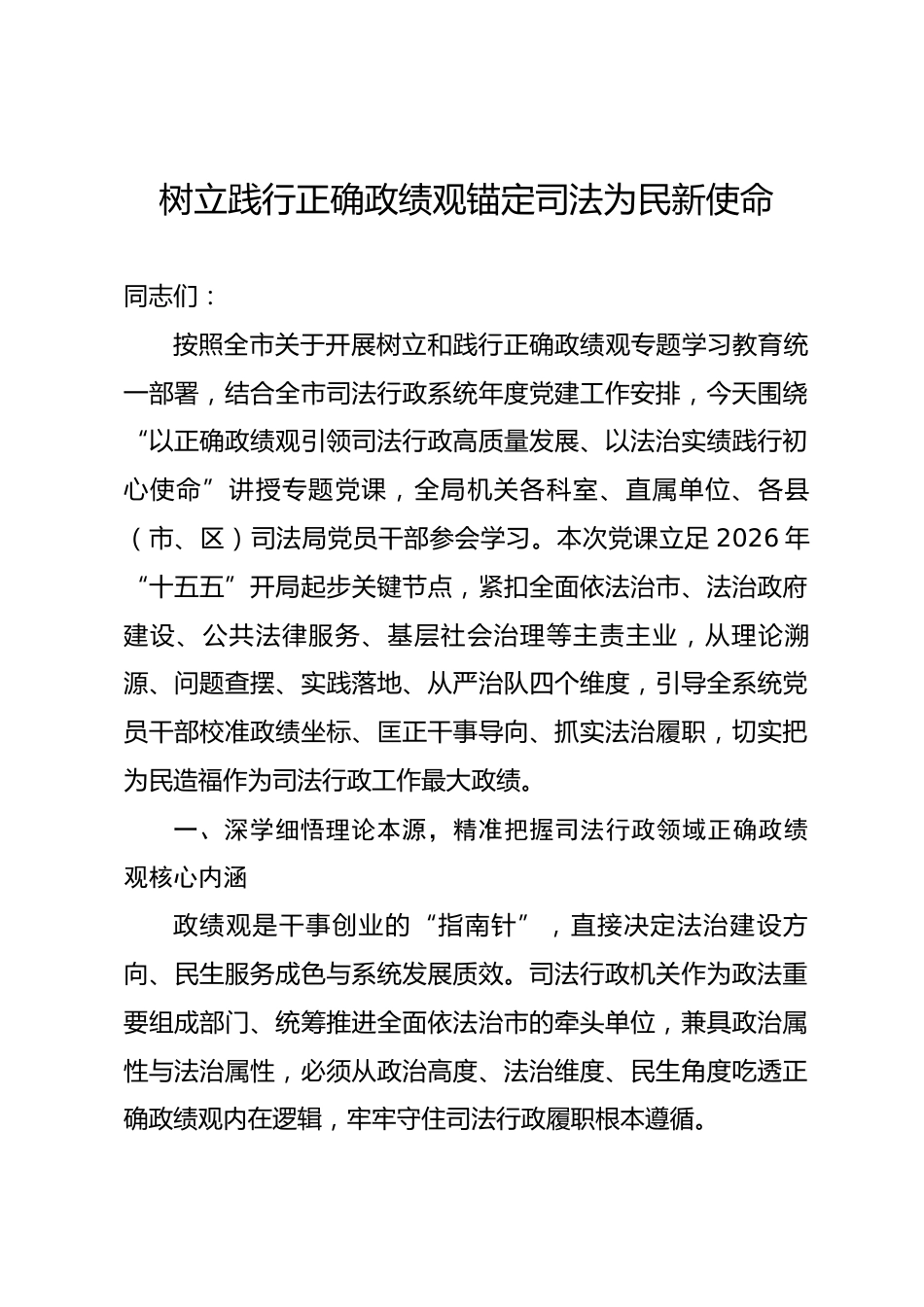 树立践行正确政绩观锚定司法为民新使命

同志们：

按照全市关于开展树立和践行正确政绩观专题学习教育统一部署，结合全市司法行政系统年度党建工作安排，今天围绕“以正确政绩观引领司法行政高质量发展、以法治实绩践行初心使命”讲授专题党课，全局机关各科室、直属单位、各县（市、区）司法局党员干部参会学习。本次党课立足2026年“十五五”开局起步关键节点，紧扣全面依法治市、法治政府建设、公共法律服务、基层社会治理等主责主业，从理论溯源、问题查摆、实践落地、从严治队四个维度，引导全系统党员干部校准政绩坐标、匡正干事导向、抓实法治履职，切实把为民造福作为司法行政工作最大政绩。

一、深学细悟理论本源，精准把握司法行政领域正确政绩观核心内涵

政绩观是干事创业的“指南针”，直接决定法治建设方向、民生服务成色与系统发展质效。司法行政机关作为政法重要组成部门、统筹推进全面依法治市的牵头单位，兼具政治属性与法治属性，必须从政治高度、法治维度、民生角度吃透正确政绩观内在逻辑，牢牢守住司法行政履职根本遵循。